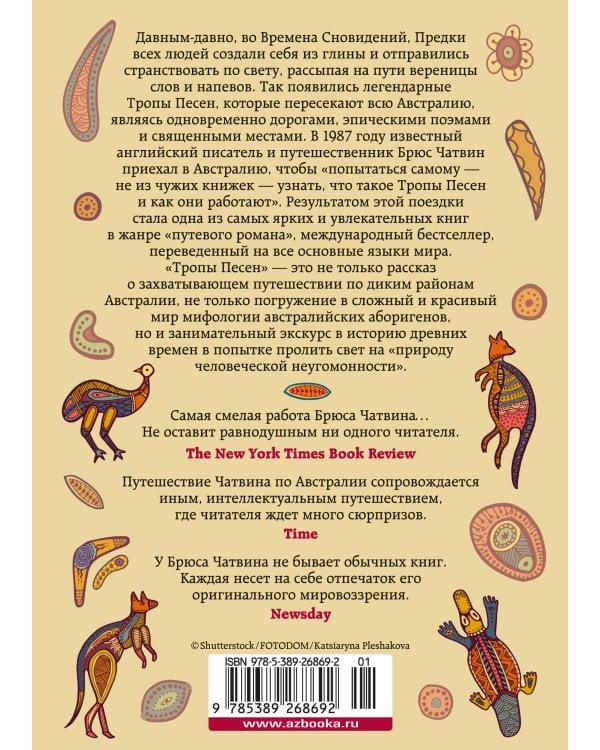 Давным-давно, во Времена Сновидений, Предки всех людей создали себя из глины и отправились странствовать по свету, рассыпая на пути вереницы слов и напевов. Так появились легендарные Тропы Песен, которые пересекают всю Австралию, являясь одновременно дорогами, эпическими поэмами и священными местами. В 1987 году известный английский писатель и путешественник Брюс Чатвин приехал в Австралию, чтобы «попытаться самому — не из чужих книжек — узнать, что такое Тропы Песен и как они работают». Результатом этой поездки стала одна из самых ярких и увлекательных книг в жанре «путевого романа», международный бестселлер, переведенный на все основные языки мира.

«Тропы Песен» — это не только рассказ о захватывающем путешествии по диким районам Австралии, не только погружение в сложный и красивый мир мифологии австралийских аборигенов, но и занимательный экскурс в историю древних времен в попытке пролить свет на «природу человеческой неугомонности».

Самая смелая работа Брюса Чатвина... Не оставит равнодушным ни одного читателя.

The New York Times Book Review

Путешествие Чатвина по Австралии сопровождается иным, интеллектуальным путешествием, где читателя ждет много сюрпризов.

Time

У Брюса Чатвина не бывает обычных книг. Каждая несет на себе отпечаток его оригинального мировоззрения.

Newsday

© Shutterstock/FOTODOM/Katsiaryna Pleshakova

ISBN 978-5-389-26869-2 01

9 785389 268692

www.azbooka.ru